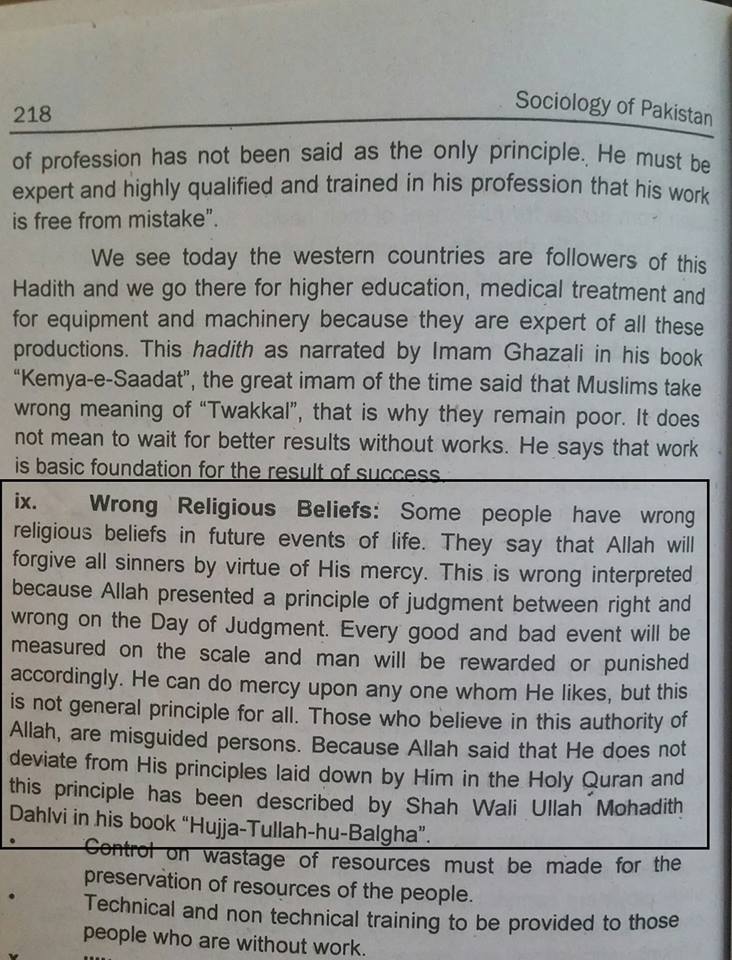 218 Sociology of Pakistan

of profession has not been said as the only principle. He must be expert and highly qualified and trained in his profession that his work is free from mistake".

We see today the western countries are followers of this Hadith and we go there for higher education, medical treatment and for equipment and machinery because they are expert of all these productions. This hadith as narrated by Imam Ghazali in his book "Kemya-e-Saadat", the great imam of the time said that Muslims take wrong meaning of "Twakkal", that is why they remain poor. It does not mean to wait for better results without works. He says that work is basic foundation for the result of success.

ix. Wrong Religious Beliefs: Some people have wrong religious beliefs in future events of life. They say that Allah will forgive all sinners by virtue of His mercy. This is wrong interpreted because Allah presented a principle of judgment between right and wrong on the Day of Judgment. Every good and bad event will be measured on the scale and man will be rewarded or punished accordingly. He can do mercy upon any one whom He likes, but this is not general principle for all. Those who believe in this authority of Allah, are misguided persons. Because Allah said that He does not deviate from His principles laid down by Him in the Holy Quran and this principle has been described by Shah Wali Ullah Mohadith Dahlvi in his book "Hujja-Tullah-hu-Balgha".

• Control on wastage of resources must be made for the preservation of resources of the people.

• Technical and non technical training to be provided to those people who are without work.